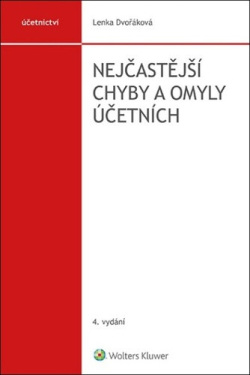 účetnictví

Lenka Dvořáková

NEJČASTĚJŠÍ CHYBY A OMYLY ÚČETNÍCH

4. vydání

Wolters Kluwer